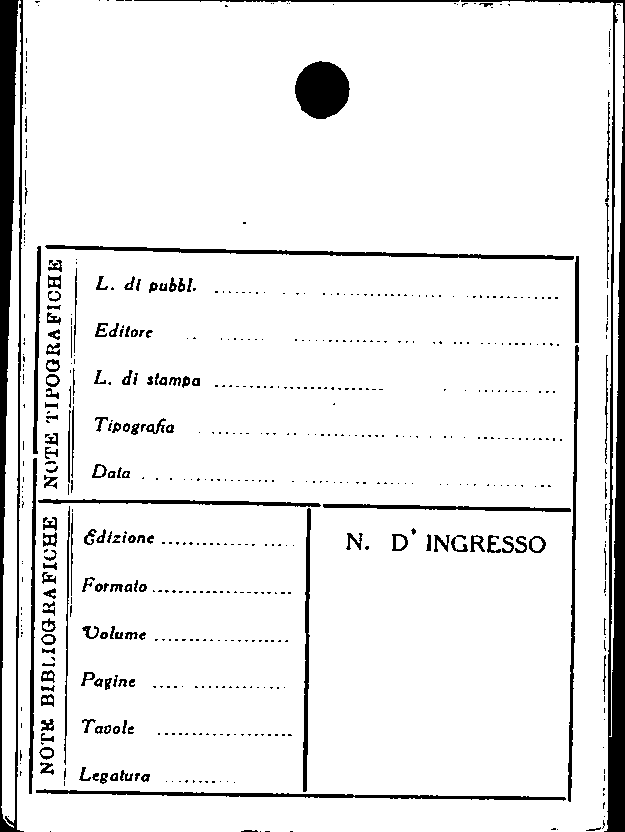 NOTE TIPOGRAFICHE

L. di pubbl. ____

Editore ____

L. di stampa ____

Tipografia ____

Data ____

NOTE BIBLIOGRAFICHE

Edizione ____

Formato ____

Volume ____

Pagine ____

Tavole ____

Legatura ____

N. D' INGRESSO